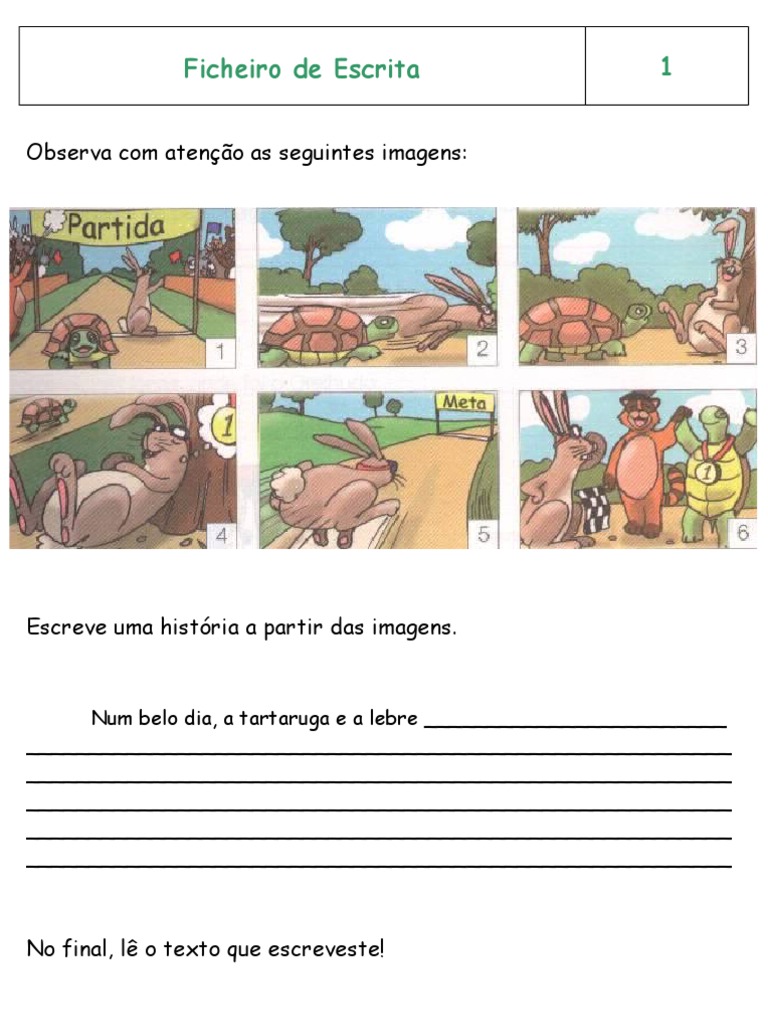 Ficheiro de Escrita
1

Observa com atenção as seguintes imagens:

Partida
1
2
3
1
4
Meta
5
1
6

Escreve uma história a partir das imagens.

Num belo dia, a tartaruga e a lebre ____
____
____
____
____
____

No final, lê o texto que escreveste!